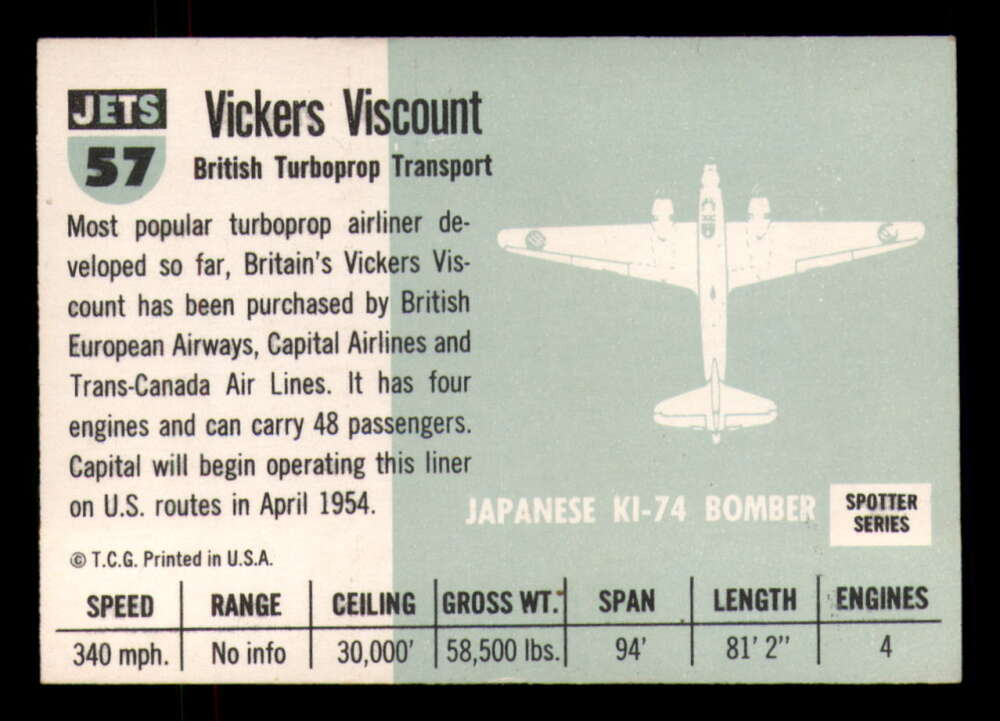 JETS
57

Vickers Viscount
British Turboprop Transport

Most popular turboprop airliner developed so far, Britain's Vickers Viscount has been purchased by British European Airways, Capital Airlines and Trans-Canada Air Lines. It has four engines and can carry 48 passengers. Capital will begin operating this liner on U.S. routes in April 1954.

JAPANESE KI-74 BOMBER

SPOTTER
SERIES

© T.C.G. Printed in U.S.A.

| SPEED | RANGE | CEILING | GROSS WT. | SPAN | LENGTH | ENGINES |
|---|---|---|---|---|---|---|
| 340 mph. | No info | 30,000' | 58,500 lbs. | 94' | 81' 2" | 4 |